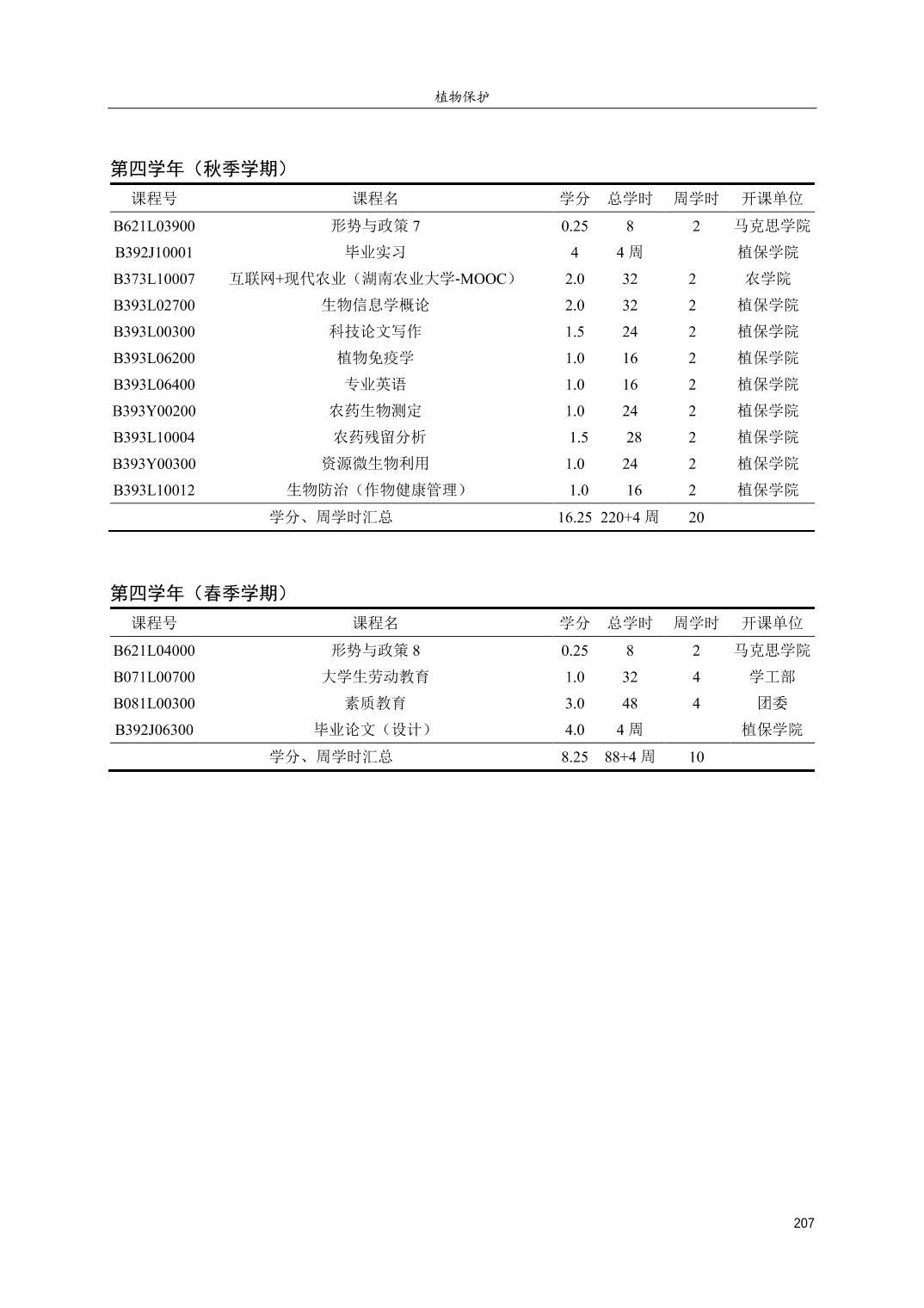 植物保护

第四学年（秋季学期）

| 课程号 | 课程名 | 学分 | 总学时 | 周学时 | 开课单位 |
|---|---|---|---|---|---|
| B621L03900 | 形势与政策 7 | 0.25 | 8 | 2 | 马克思学院 |
| B392J10001 | 毕业实习 | 4 | 4 周 | | 植保学院 |
| B373L10007 | 互联网+现代农业（湖南农业大学-MOOC） | 2.0 | 32 | 2 | 农学院 |
| B393L02700 | 生物信息学概论 | 2.0 | 32 | 2 | 植保学院 |
| B393L00300 | 科技论文写作 | 1.5 | 24 | 2 | 植保学院 |
| B393L06200 | 植物免疫学 | 1.0 | 16 | 2 | 植保学院 |
| B393L06400 | 专业英语 | 1.0 | 16 | 2 | 植保学院 |
| B393Y00200 | 农药生物测定 | 1.0 | 24 | 2 | 植保学院 |
| B393L10004 | 农药残留分析 | 1.5 | 28 | 2 | 植保学院 |
| B393Y00300 | 资源微生物利用 | 1.0 | 24 | 2 | 植保学院 |
| B393L10012 | 生物防治（作物健康管理） | 1.0 | 16 | 2 | 植保学院 |
| | 学分、周学时汇总 | 16.25 | 220+4 周 | 20 | |

第四学年（春季学期）

| 课程号 | 课程名 | 学分 | 总学时 | 周学时 | 开课单位 |
|---|---|---|---|---|---|
| B621L04000 | 形势与政策 8 | 0.25 | 8 | 2 | 马克思学院 |
| B071L00700 | 大学生劳动教育 | 1.0 | 32 | 4 | 学工部 |
| B081L00300 | 素质教育 | 3.0 | 48 | 4 | 团委 |
| B392J06300 | 毕业论文（设计） | 4.0 | 4 周 | | 植保学院 |
| | 学分、周学时汇总 | 8.25 | 88+4 周 | 10 | |

207